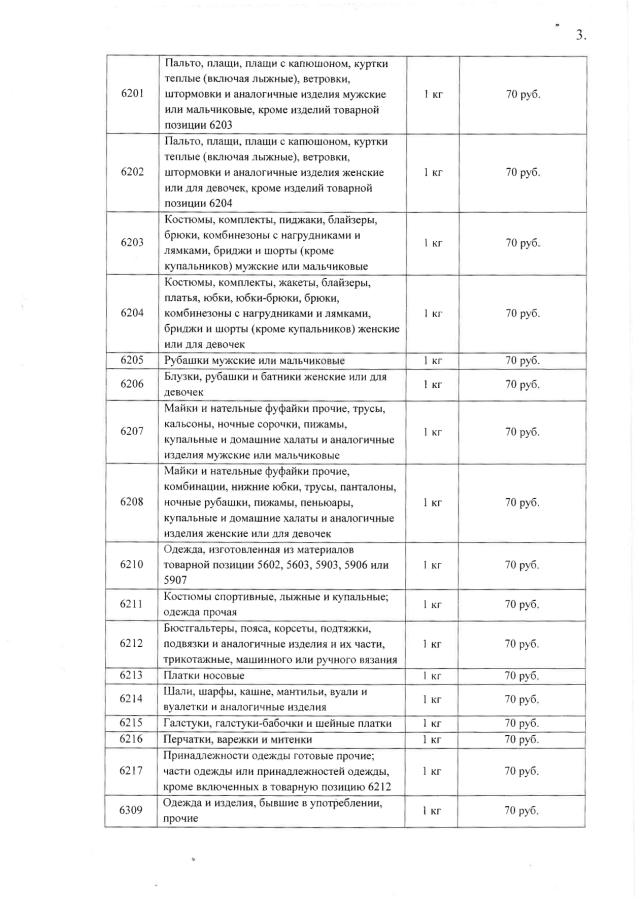 3.

| 6201 | Пальто, плащи, плащи с капюшоном, куртки теплые (включая лыжные), ветровки, штормовки и аналогичные изделия мужские или мальчиковые, кроме изделий товарной позиции 6203 | 1 кг | 70 руб. |
|---|---|---|---|
| 6202 | Пальто, плащи, плащи с капюшоном, куртки теплые (включая лыжные), ветровки, штормовки и аналогичные изделия женские или для девочек, кроме изделий товарной позиции 6204 | 1 кг | 70 руб. |
| 6203 | Костюмы, комплекты, пиджаки, блайзеры, брюки, комбинезоны с нагрудниками и лямками, бриджи и шорты (кроме купальников) мужские или мальчиковые | 1 кг | 70 руб. |
| 6204 | Костюмы, комплекты, жакеты, блайзеры, платья, юбки, юбки-брюки, брюки, комбинезоны с нагрудниками и лямками, бриджи и шорты (кроме купальников) женские или для девочек | 1 кг | 70 руб. |
| 6205 | Рубашки мужские или мальчиковые | 1 кг | 70 руб. |
| 6206 | Блузки, рубашки и батники женские или для девочек | 1 кг | 70 руб. |
| 6207 | Майки и нательные фуфайки прочие, трусы, кальсоны, ночные сорочки, пижамы, купальные и домашние халаты и аналогичные изделия мужские или мальчиковые | 1 кг | 70 руб. |
| 6208 | Майки и нательные фуфайки прочие, комбинации, нижние юбки, трусы, панталоны, ночные рубашки, пижамы, пеньюары, купальные и домашние халаты и аналогичные изделия женские или для девочек | 1 кг | 70 руб. |
| 6210 | Одежда, изготовленная из материалов товарной позиции 5602, 5603, 5903, 5906 или 5907 | 1 кг | 70 руб. |
| 6211 | Костюмы спортивные, лыжные и купальные; одежда прочая | 1 кг | 70 руб. |
| 6212 | Бюстгальтеры, пояса, корсеты, подтяжки, подвязки и аналогичные изделия и их части, трикотажные, машинного или ручного вязания | 1 кг | 70 руб. |
| 6213 | Платки носовые | 1 кг | 70 руб. |
| 6214 | Шали, шарфы, кашне, мантильи, вуали и вуалетки и аналогичные изделия | 1 кг | 70 руб. |
| 6215 | Галстуки, галстуки-бабочки и шейные платки | 1 кг | 70 руб. |
| 6216 | Перчатки, варежки и митенки | 1 кг | 70 руб. |
| 6217 | Принадлежности одежды готовые прочие; части одежды или принадлежностей одежды, кроме включенных в товарную позицию 6212 | 1 кг | 70 руб. |
| 6309 | Одежда и изделия, бывшие в употреблении, прочие | 1 кг | 70 руб. |